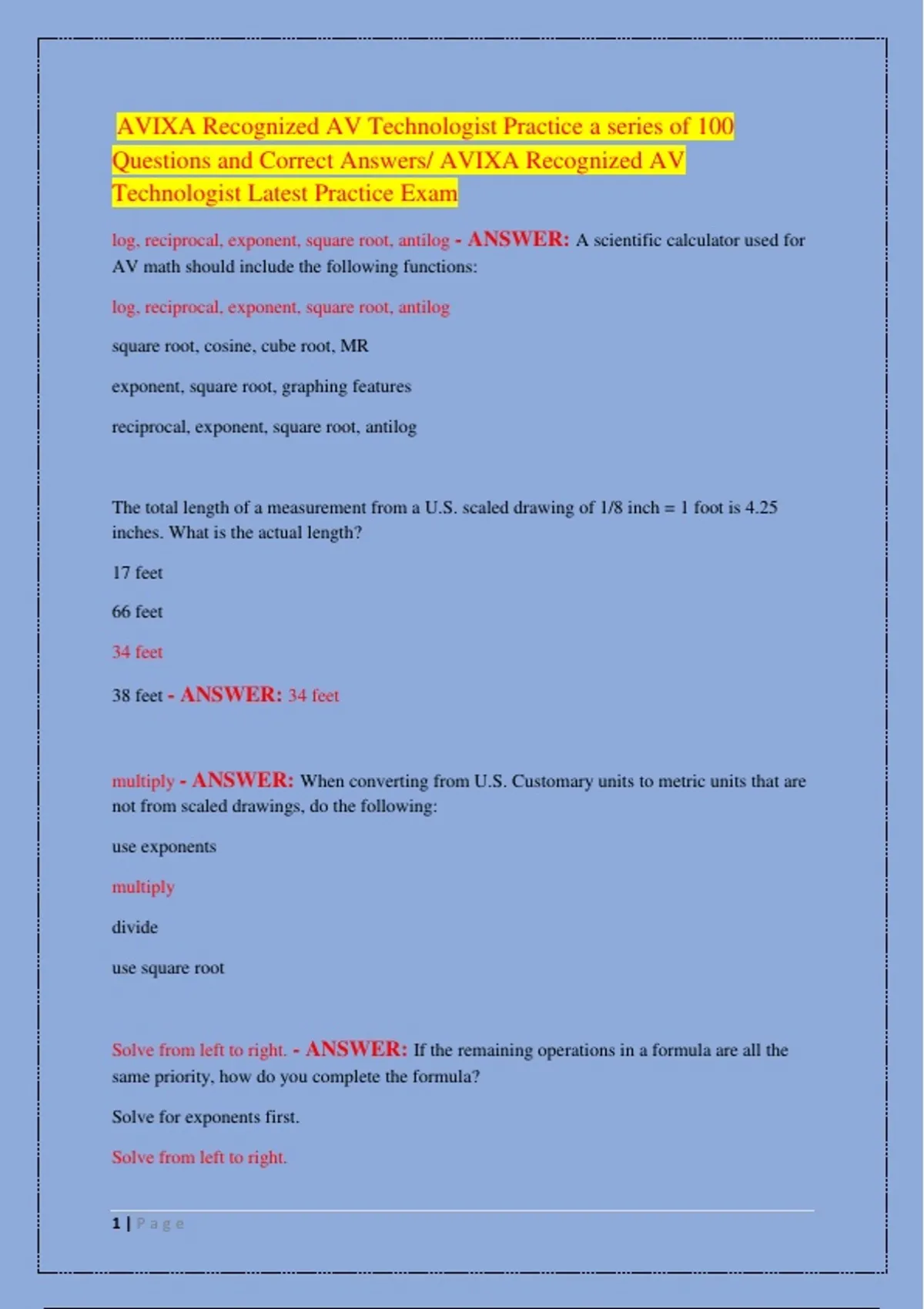 AVIXA Recognized AV Technologist Practice a series of 100 Questions and Correct Answers/ AVIXA Recognized AV Technologist Latest Practice Exam

log, reciprocal, exponent, square root, antilog - ANSWER: A scientific calculator used for AV math should include the following functions:

log, reciprocal, exponent, square root, antilog

square root, cosine, cube root, MR

exponent, square root, graphing features

reciprocal, exponent, square root, antilog

The total length of a measurement from a U.S. scaled drawing of 1/8 inch = 1 foot is 4.25 inches. What is the actual length?

17 feet

66 feet

34 feet

38 feet - ANSWER: 34 feet

multiply - ANSWER: When converting from U.S. Customary units to metric units that are not from scaled drawings, do the following:

use exponents

multiply

divide

use square root

Solve from left to right. - ANSWER: If the remaining operations in a formula are all the same priority, how do you complete the formula?

Solve for exponents first.

Solve from left to right.

1 | Page